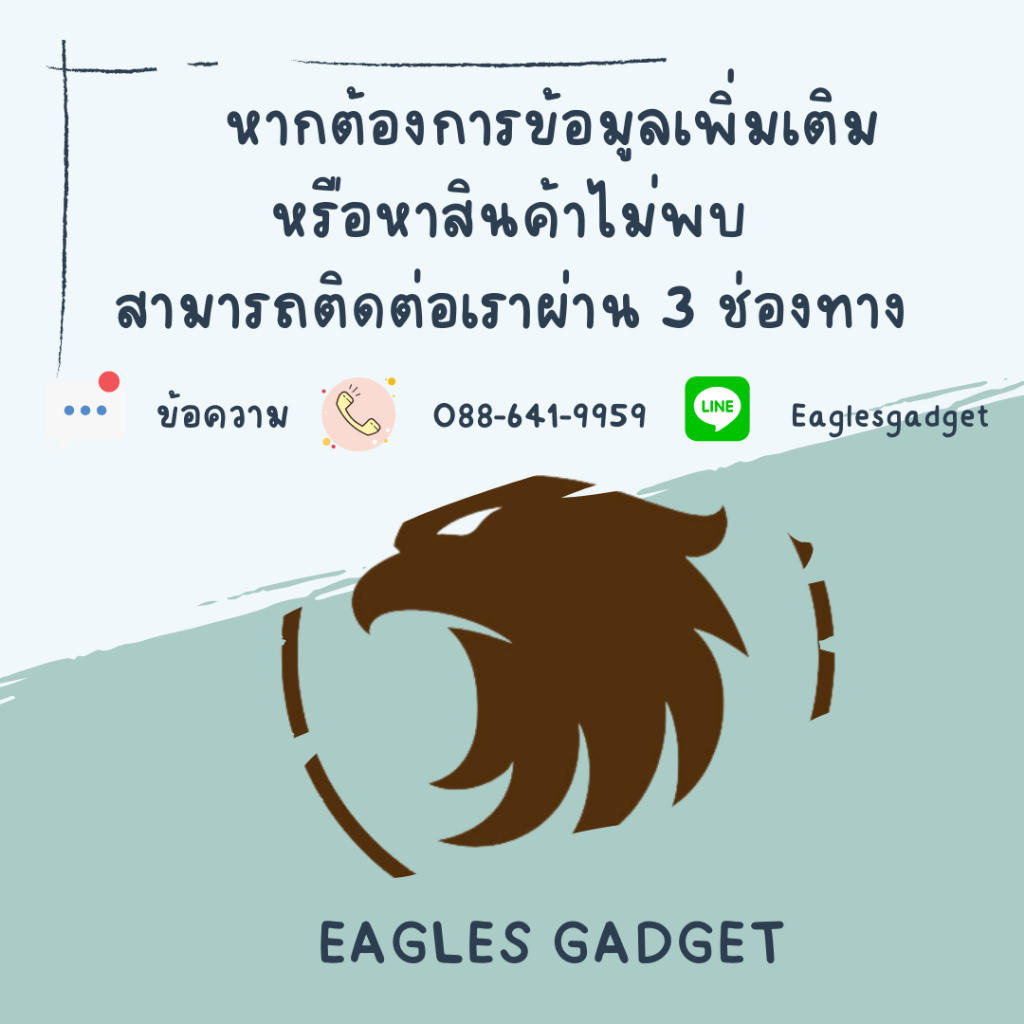 หากต้องการข้อมูลเพิ่มเติม
หรือหาสินค้าไม่พบ
สามารถติดต่อเราผ่าน 3 ช่องทาง

ข้อความ 088-641-9959 LINE Eaglesgadget

EAGLES GADGET